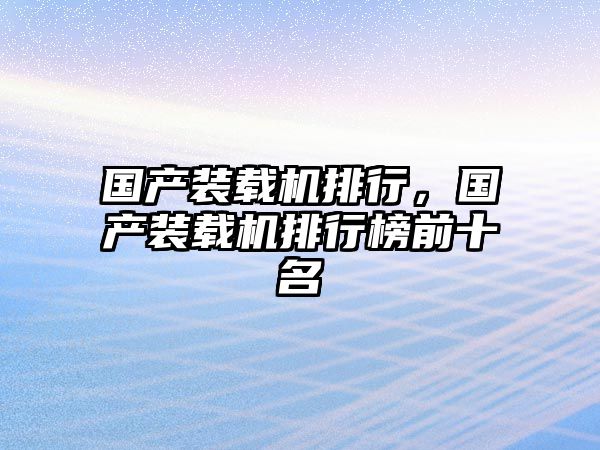 国产装载机排行，国产装载机排行榜前十名